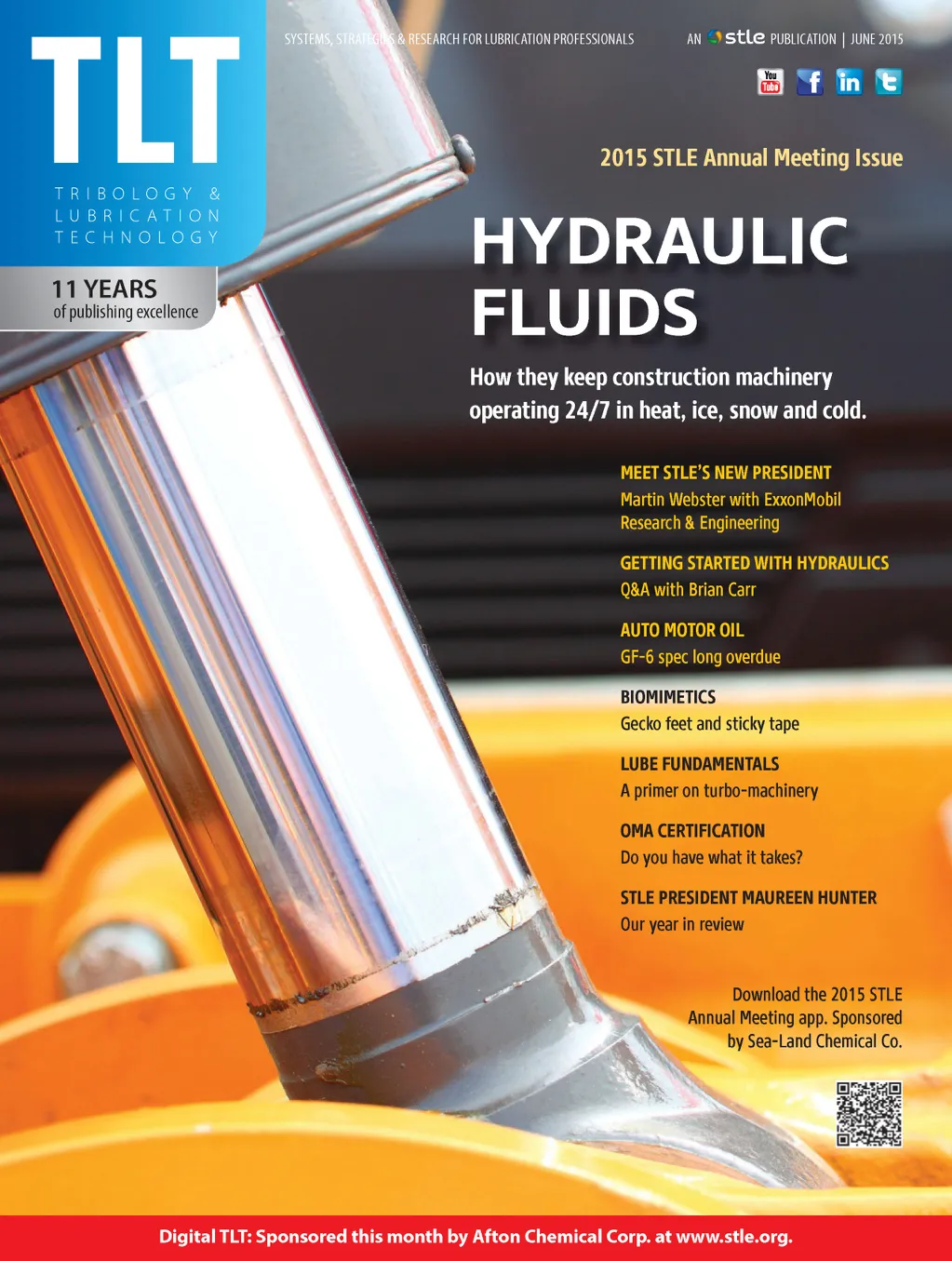 TLT

TRIBOLOGY & LUBRICATION TECHNOLOGY

11 YEARS
of publishing excellence

SYSTEMS, STRATEGIES & RESEARCH FOR LUBRICATION PROFESSIONALS

AN stle PUBLICATION | JUNE 2015

You Tube f in t

2015 STLE Annual Meeting Issue

HYDRAULIC FLUIDS

How they keep construction machinery operating 24/7 in heat, ice, snow and cold.

MEET STLE'S NEW PRESIDENT
Martin Webster with ExxonMobil Research & Engineering

GETTING STARTED WITH HYDRAULICS
Q&A with Brian Carr

AUTO MOTOR OIL
GF-6 spec long overdue

BIOMIMETICS
Gecko feet and sticky tape

LUBE FUNDAMENTALS
A primer on turbo-machinery

OMA CERTIFICATION
Do you have what it takes?

STLE PRESIDENT MAUREEN HUNTER
Our year in review

Download the 2015 STLE Annual Meeting app. Sponsored by Sea-Land Chemical Co.

Digital TLT: Sponsored this month by Afton Chemical Corp. at www.stle.org.